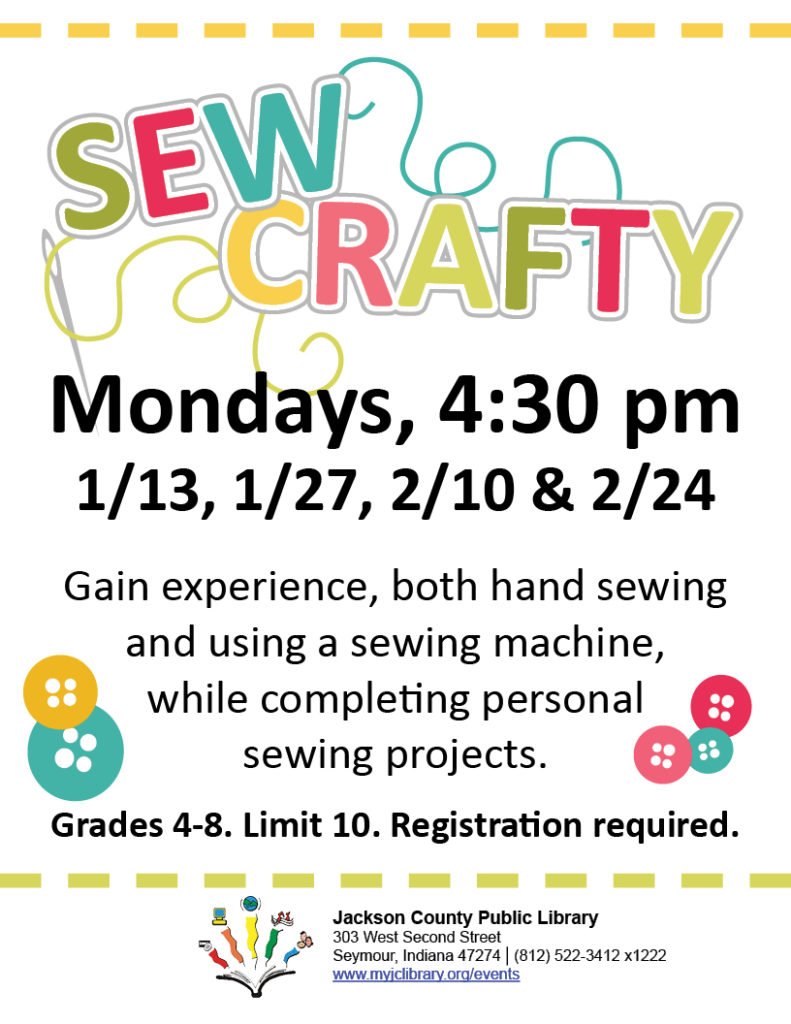 SEW CRAFTY

Mondays, 4:30 pm
1/13, 1/27, 2/10 & 2/24

Gain experience, both hand sewing and using a sewing machine, while completing personal sewing projects.

Grades 4-8. Limit 10. Registration required.

Jackson County Public Library
303 West Second Street
Seymour, Indiana 47274 | (812) 522-3412 x1222
www.myjclibrary.org/events